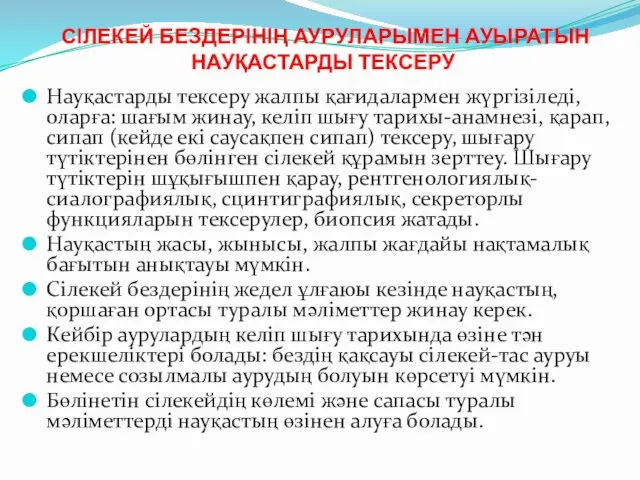 СІЛЕКЕЙ БЕЗДЕРІНІҢ АУРУЛАРЫМЕН АУЫРАТЫН НАУҚАСТАРДЫ ТЕКСЕРУ

Науқастарды тексеру жалпы қағидалармен жүргізіледі, оларға: шағым жинау, келіп шығу тарихы-анамнезі, қарап, сипап (кейде екі саусақпен сипап) тексеру, шығару түтіктерінен бөлінген сілекей құрамын зерттеу. Шығару түтіктерін шұқығышпен қарау, рентгенологиялық-сиалографиялық, сцинтиграфиялық, секреторлы функцияларын тексерулер, биопсия жатады.

Науқастың жасы, жынысы, жалпы жағдайы нақтамалық бағытын анықтауы мүмкін.

Сілекей бездерінің жедел ұлғаюы кезінде науқастың, қоршаған ортасы туралы мәліметтер жинау керек.

Кейбір аурулардың келіп шығу тарихында өзіне тән ерекшеліктері болады: бездің қақсауы сілекей-тас ауруы немесе созылмалы аурудың болуын көрсетуі мүмкін.

Бөлінетін сілекейдің көлемі және сапасы туралы мәліметтерді науқастың өзінен алуға болады.